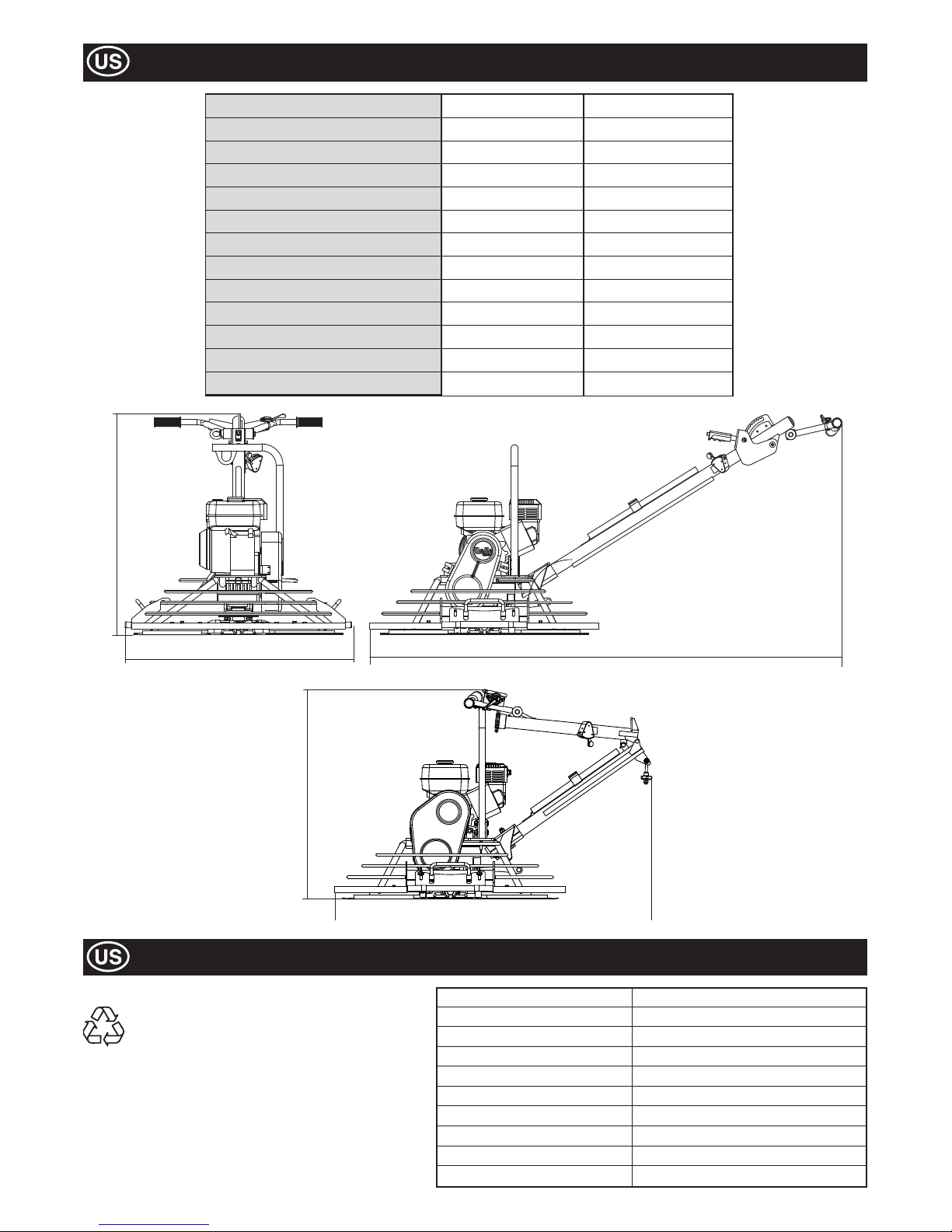 US

US